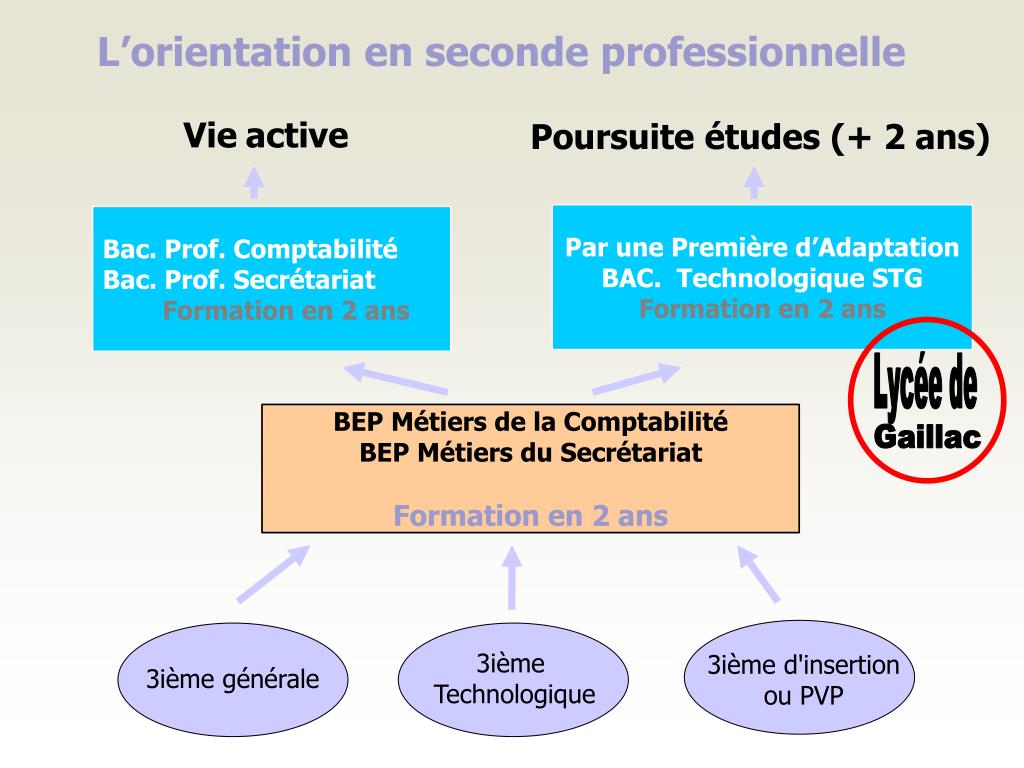 L’orientation en seconde professionnelle

Vie active

Poursuite études (+ 2 ans)

Bac. Prof. Comptabilité
Bac. Prof. Secrétariat
Formation en 2 ans

Par une Première d’Adaptation
BAC. Technologique STG
Formation en 2 ans

Lycée de
Gaillac

BEP Métiers de la Comptabilité
BEP Métiers du Secrétariat

Formation en 2 ans

3ième générale

3ième
Technologique

3ième d'insertion
ou PVP